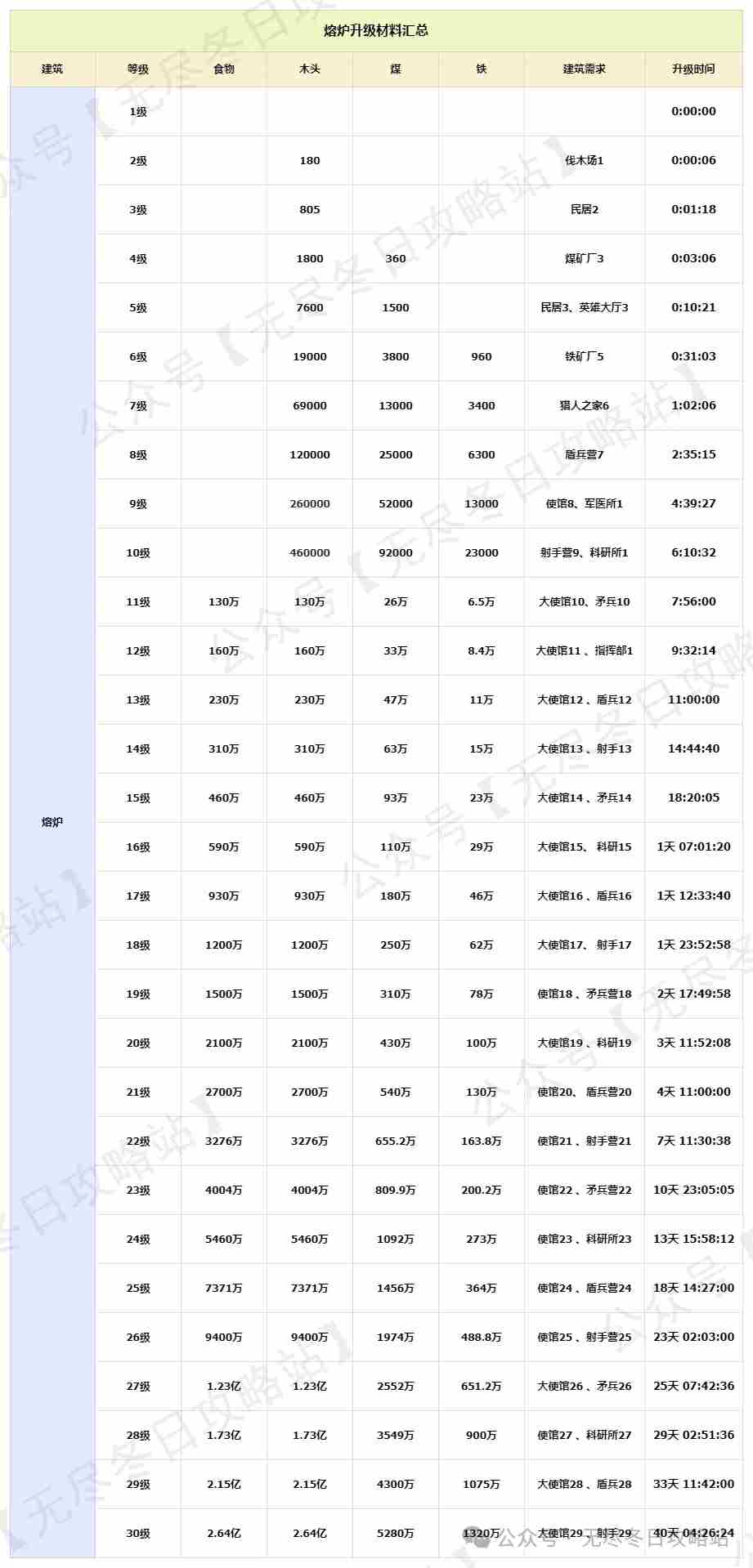 熔炉升级材料汇总

| 建筑 | 等级 | 食物 | 木头 | 煤 | 铁 | 建筑需求 | 升级时间 |
|---|---|---|---|---|---|---|---|
| 熔炉 | 1级 | | | | | | 0:00:00 |
| | 2级 | | 180 | | | 伐木场1 | 0:00:06 |
| | 3级 | | 805 | | | 民居2 | 0:01:18 |
| | 4级 | | 1800 | 360 | | 煤矿厂3 | 0:03:06 |
| | 5级 | | 7600 | 1500 | | 民居3、英雄大厅3 | 0:10:21 |
| | 6级 | | 19000 | 3800 | 960 | 铁矿厂5 | 0:31:03 |
| | 7级 | | 69000 | 13000 | 3400 | 猎人之家6 | 1:02:06 |
| | 8级 | | 120000 | 25000 | 6300 | 盾兵营7 | 2:35:15 |
| | 9级 | | 260000 | 52000 | 13000 | 使馆8、军医所1 | 4:39:27 |
| | 10级 | | 460000 | 92000 | 23000 | 射手营9、科研所1 | 6:10:32 |
| | 11级 | 130万 | 130万 | 26万 | 6.5万 | 大使馆10、矛兵10 | 7:56:00 |
| | 12级 | 160万 | 160万 | 33万 | 8.4万 | 大使馆11 、指挥部1 | 9:32:14 |
| | 13级 | 230万 | 230万 | 47万 | 11万 | 大使馆12 、盾兵12 | 11:00:00 |
| | 14级 | 310万 | 310万 | 63万 | 15万 | 大使馆13 、射手13 | 14:44:40 |
| | 15级 | 460万 | 460万 | 93万 | 23万 | 大使馆14 、矛兵14 | 18:20:05 |
| | 16级 | 590万 | 590万 | 110万 | 29万 | 大使馆15、 科研15 | 1天 07:01:20 |
| | 17级 | 930万 | 930万 | 180万 | 46万 | 大使馆16 、盾兵16 | 1天 12:33:40 |
| | 18级 | 1200万 | 1200万 | 250万 | 62万 | 大使馆17、 射手17 | 1天 23:52:58 |
| | 19级 | 1500万 | 1500万 | 310万 | 78万 | 使馆18 、矛兵营18 | 2天 17:49:58 |
| | 20级 | 2100万 | 2100万 | 430万 | 100万 | 大使馆19 、科研19 | 3天 11:52:08 |
| | 21级 | 2700万 | 2700万 | 540万 | 130万 | 使馆20、 盾兵营20 | 4天 11:00:00 |
| | 22级 | 3276万 | 3276万 | 655.2万 | 163.8万 | 使馆21 、射手营21 | 7天 11:30:38 |
| | 23级 | 4004万 | 4004万 | 809.9万 | 200.2万 | 使馆22 、矛兵营22 | 10天 23:05:05 |
| | 24级 | 5460万 | 5460万 | 1092万 | 273万 | 使馆23 、科研所23 | 13天 15:58:12 |
| | 25级 | 7371万 | 7371万 | 1456万 | 364万 | 使馆24 、盾兵营24 | 18天 14:27:00 |
| | 26级 | 9400万 | 9400万 | 1974万 | 488.8万 | 使馆25 、射手营25 | 23天 02:03:00 |
| | 27级 | 1.23亿 | 1.23亿 | 2552万 | 651.2万 | 大使馆26 、矛兵26 | 25天 07:42:36 |
| | 28级 | 1.73亿 | 1.73亿 | 3549万 | 900万 | 使馆27 、科研所27 | 29天 02:51:36 |
| | 29级 | 2.15亿 | 2.15亿 | 4300万 | 1075万 | 大使馆28 、盾兵28 | 33天 11:42:00 |
| | 30级 | 2.64亿 | 2.64亿 | 5280万 | 1320万 | 大使馆29 、射手29 | 40天 04:26:24 |

公众号【无尽冬日攻略站】
公众号 · 无尽冬日攻略站